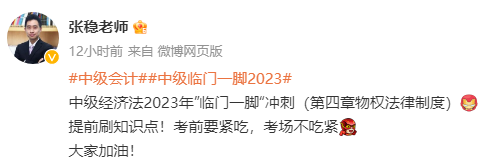 张稳老师

12小时前 来自 微博网页版

#中级会计##中级临门一脚2023#
中级经济法2023年"临门一脚"冲刺（第四章物权法律制度）
提前刷知识点！考前要紧吃，考场不吃紧
大家加油！